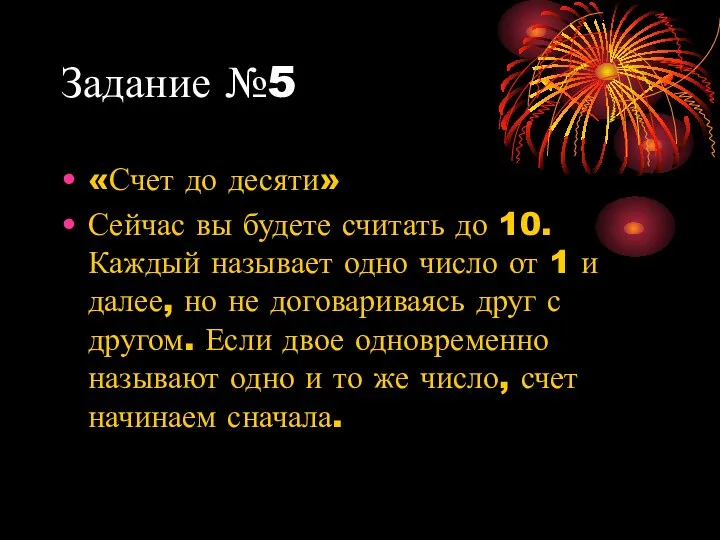 Задание №5

• «Счет до десяти»
• Сейчас вы будете считать до 10. Каждый называет одно число от 1 и далее, но не договариваясь друг с другом. Если двое одновременно называют одно и то же число, счет начинаем сначала.